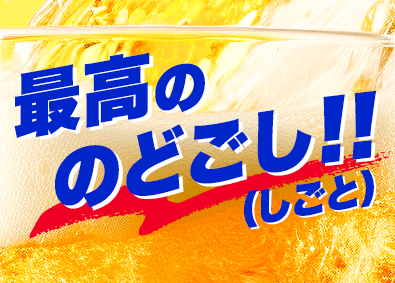 最高の
のどごし!!
(しごと)